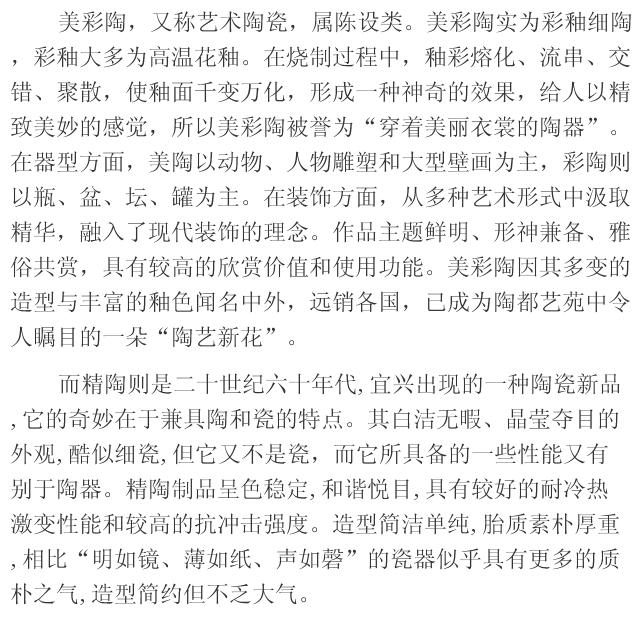 美彩陶，又称艺术陶瓷，属陈设类。美彩陶实为彩釉细陶，彩釉大多为高温花釉。在烧制过程中，釉彩熔化、流串、交错、聚散，使釉面千变万化，形成一种神奇的效果，给人以精致美妙的感觉，所以美彩陶被誉为“穿着美丽衣裳的陶器”。在器型方面，美陶以动物、人物雕塑和大型壁画为主，彩陶则以瓶、盆、坛、罐为主。在装饰方面，从多种艺术形式中汲取精华，融入了现代装饰的理念。作品主题鲜明、形神兼备、雅俗共赏，具有较高的欣赏价值和使用功能。美彩陶因其多变的造型与丰富的釉色闻名中外，远销各国，已成为陶都艺苑中令人瞩目的一朵“陶艺新花”。

而精陶则是二十世纪六十年代,宜兴出现的一种陶瓷新品,它的奇妙在于兼具陶和瓷的特点。其白洁无暇、晶莹夺目的外观,酷似细瓷,但它又不是瓷，而它所具备的一些性能又有别于陶器。精陶制品呈色稳定,和谐悦目,具有较好的耐冷热激变性能和较高的抗冲击强度。造型简洁单纯,胎质素朴厚重,相比“明如镜、薄如纸、声如磬”的瓷器似乎具有更多的质朴之气,造型简约但不乏大气。